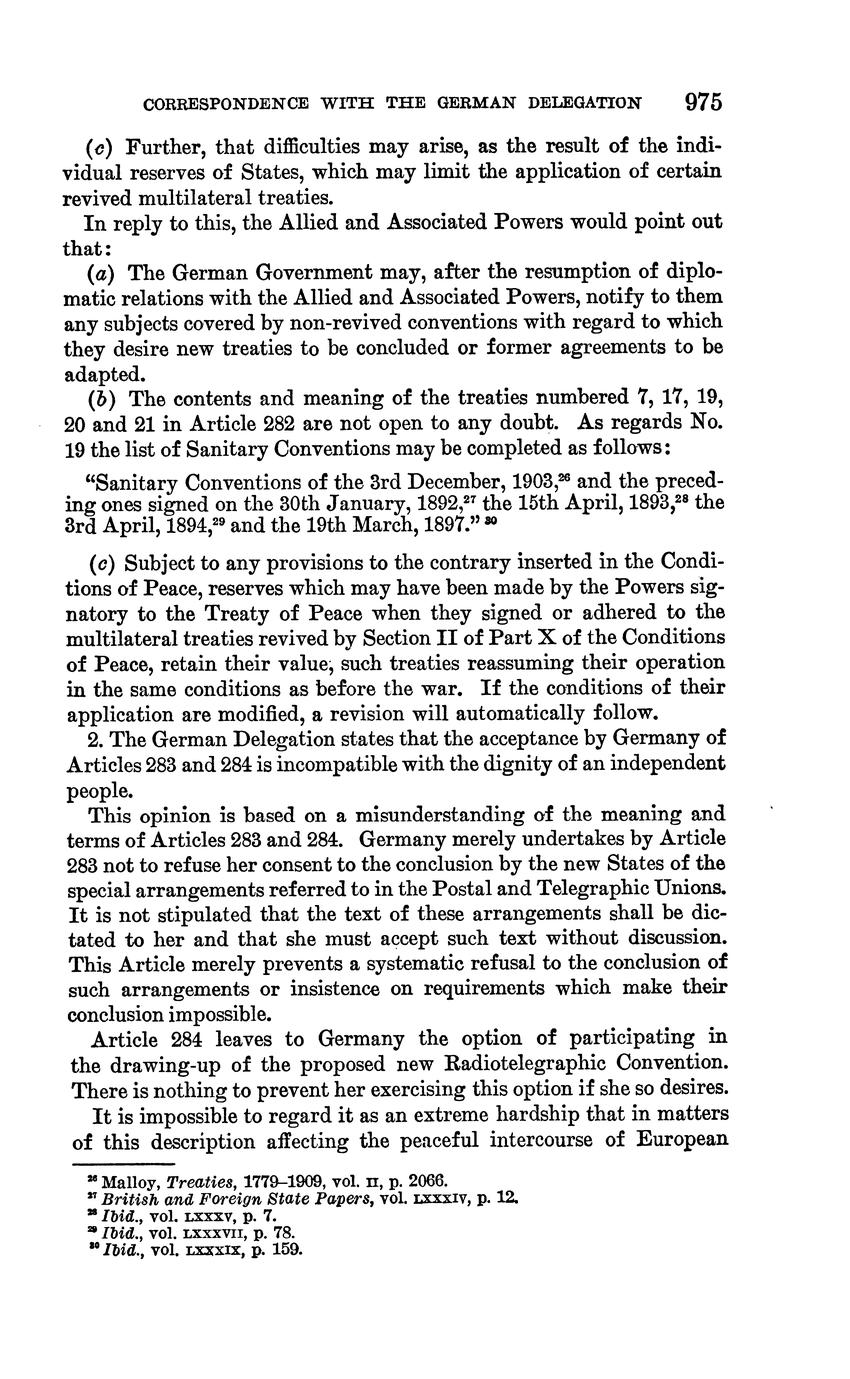 CORRESPONDENCE WITH THE GERMAN DELEGATION 975

(c) Further, that difficulties may arise, as the result of the individual reserves of States, which may limit the application of certain revived multilateral treaties.

In reply to this, the Allied and Associated Powers would point out that:

(a) The German Government may, after the resumption of diplomatic relations with the Allied and Associated Powers, notify to them any subjects covered by non-revived conventions with regard to which they desire new treaties to be concluded or former agreements to be adapted.

(b) The contents and meaning of the treaties numbered 7, 17, 19, 20 and 21 in Article 282 are not open to any doubt. As regards No. 19 the list of Sanitary Conventions may be completed as follows:

"Sanitary Conventions of the 3rd December, 1903,$^{26}$ and the preceding ones signed on the 30th January, 1892,$^{27}$ the 15th April, 1893,$^{28}$ the 3rd April, 1894,$^{29}$ and the 19th March, 1897." $^{30}$

(c) Subject to any provisions to the contrary inserted in the Conditions of Peace, reserves which may have been made by the Powers signatory to the Treaty of Peace when they signed or adhered to the multilateral treaties revived by Section II of Part X of the Conditions of Peace, retain their value, such treaties reassuming their operation in the same conditions as before the war. If the conditions of their application are modified, a revision will automatically follow.

2. The German Delegation states that the acceptance by Germany of Articles 283 and 284 is incompatible with the dignity of an independent people.

This opinion is based on a misunderstanding of the meaning and terms of Articles 283 and 284. Germany merely undertakes by Article 283 not to refuse her consent to the conclusion by the new States of the special arrangements referred to in the Postal and Telegraphic Unions. It is not stipulated that the text of these arrangements shall be dictated to her and that she must accept such text without discussion. This Article merely prevents a systematic refusal to the conclusion of such arrangements or insistence on requirements which make their conclusion impossible.

Article 284 leaves to Germany the option of participating in the drawing-up of the proposed new Radiotelegraphic Convention. There is nothing to prevent her exercising this option if she so desires.

It is impossible to regard it as an extreme hardship that in matters of this description affecting the peaceful intercourse of European

$^{26}$ Malloy, Treaties, 1779–1909, vol. II, p. 2066.
$^{27}$ British and Foreign State Papers, vol. LXXXIV, p. 12.
$^{28}$ Ibid., vol. LXXXV, p. 7.
$^{29}$ Ibid., vol. LXXXVII, p. 78.
$^{30}$ Ibid., vol. LXXXIX, p. 159.